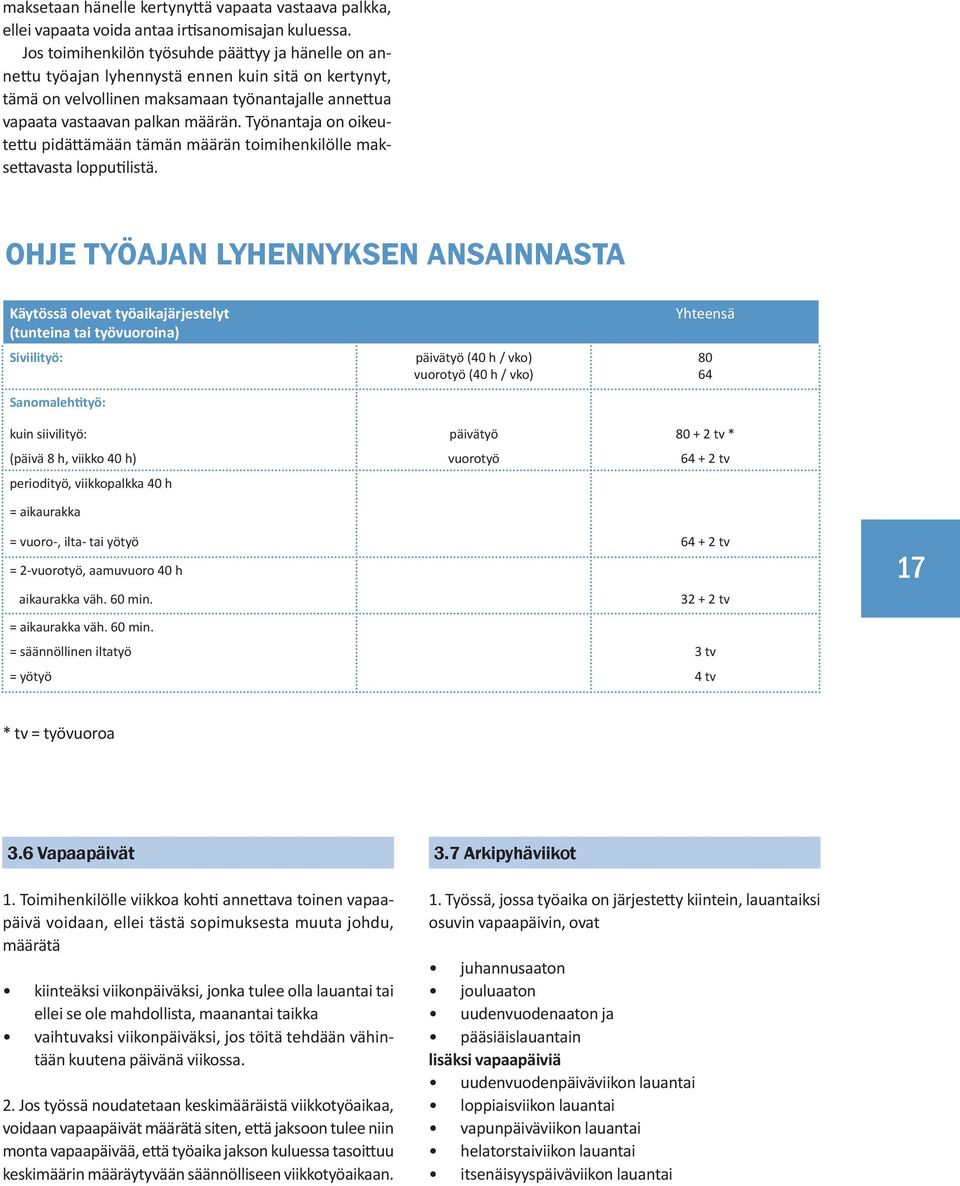 maksetaan hänelle kertynyttä vapaata vastaava palkka, ellei vapaata voida antaa irtisanomisajan kuluessa.

Jos toimihenkilön työsuhde päättyy ja hänelle on annettu työajan lyhennystä ennen kuin sitä on kertynyt, tämä on velvollinen maksamaan työnantajalle annettua vapaata vastaavan palkan määrän. Työnantaja on oikeutettu pidättämään tämän määrän toimihenkilölle maksettavasta lopputilistä.

OHJE TYÖAJAN LYHENNYKSEN ANSAINNASTA

| Käytössä olevat työaikajärjestelyt (tunteina tai työvuoroina) | | Yhteensä |
|---|---|---|
| Siviilityö: | päivätyö (40 h / vko) vuorotyö (40 h / vko) | 80 64 |
| Sanomalehtityö: | | |
| kuin siivilityö: | päivätyö | 80 + 2 tv * |
| (päivä 8 h, viikko 40 h) | vuorotyö | 64 + 2 tv |
| periodityö, viikkopalkka 40 h | | |
| = aikaurakka | | |
| = vuoro-, ilta- tai yötyö | | 64 + 2 tv |
| = 2-vuorotyö, aamuvuoro 40 h | | |
| aikaurakka väh. 60 min. | | 32 + 2 tv |
| = aikaurakka väh. 60 min. | | |
| = säännöllinen iltatyö | | 3 tv |
| = yötyö | | 4 tv |

17

* tv = työvuoroa

3.6 Vapaapäivät

1. Toimihenkilölle viikkoa kohti annettava toinen vapaapäivä voidaan, ellei tästä sopimuksesta muuta johdu, määrätä

• kiinteäksi viikonpäiväksi, jonka tulee olla lauantai tai ellei se ole mahdollista, maanantai taikka
• vaihtuvaksi viikonpäiväksi, jos töitä tehdään vähintään kuutena päivänä viikossa.

2. Jos työssä noudatetaan keskimääräistä viikkotyöaikaa, voidaan vapaapäivät määrätä siten, että jaksoon tulee niin monta vapaapäivää, että työaika jakson kuluessa tasoittuu keskimäärin määräytyvään säännölliseen viikkotyöaikaan.

3.7 Arkipyhäviikot

1. Työssä, jossa työaika on järjestetty kiintein, lauantaiksi osuvin vapaapäivin, ovat

• juhannusaaton
• jouluaaton
• uudenvuodenaaton ja
• pääsiäislauantain

lisäksi vapaapäiviä
• uudenvuodenpäiväviikon lauantai
• loppiaisviikon lauantai
• vapunpäiväviikon lauantai
• helatorstaiviikon lauantai
• itsenäisyyspäiväviikon lauantai